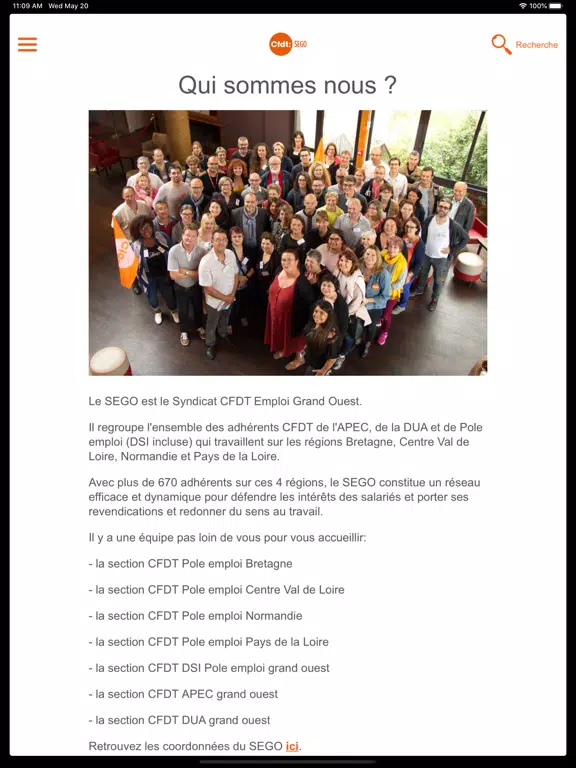 11:09 AM Wed May 20

100%

Cfdt: SEGO

Recherche

Qui sommes nous ?

Le SEGO est le Syndicat CFDT Emploi Grand Ouest.

Il regroupe l'ensemble des adhérents CFDT de l'APEC, de la DUA et de Pole emploi (DSI incluse) qui travaillent sur les régions Bretagne, Centre Val de Loire, Normandie et Pays de la Loire.

Avec plus de 670 adhérents sur ces 4 régions, le SEGO constitue un réseau efficace et dynamique pour défendre les intérêts des salariés et porter ses revendications et redonner du sens au travail.

Il y a une équipe pas loin de vous pour vous accueillir:

- la section CFDT Pole emploi Bretagne

- la section CFDT Pole emploi Centre Val de Loire

- la section CFDT Pole emploi Normandie

- la section CFDT Pole emploi Pays de la Loire

- la section CFDT DSI Pole emploi grand ouest

- la section CFDT APEC grand ouest

- la section CFDT DUA grand ouest

Retrouvez les coordonnées du SEGO ici.